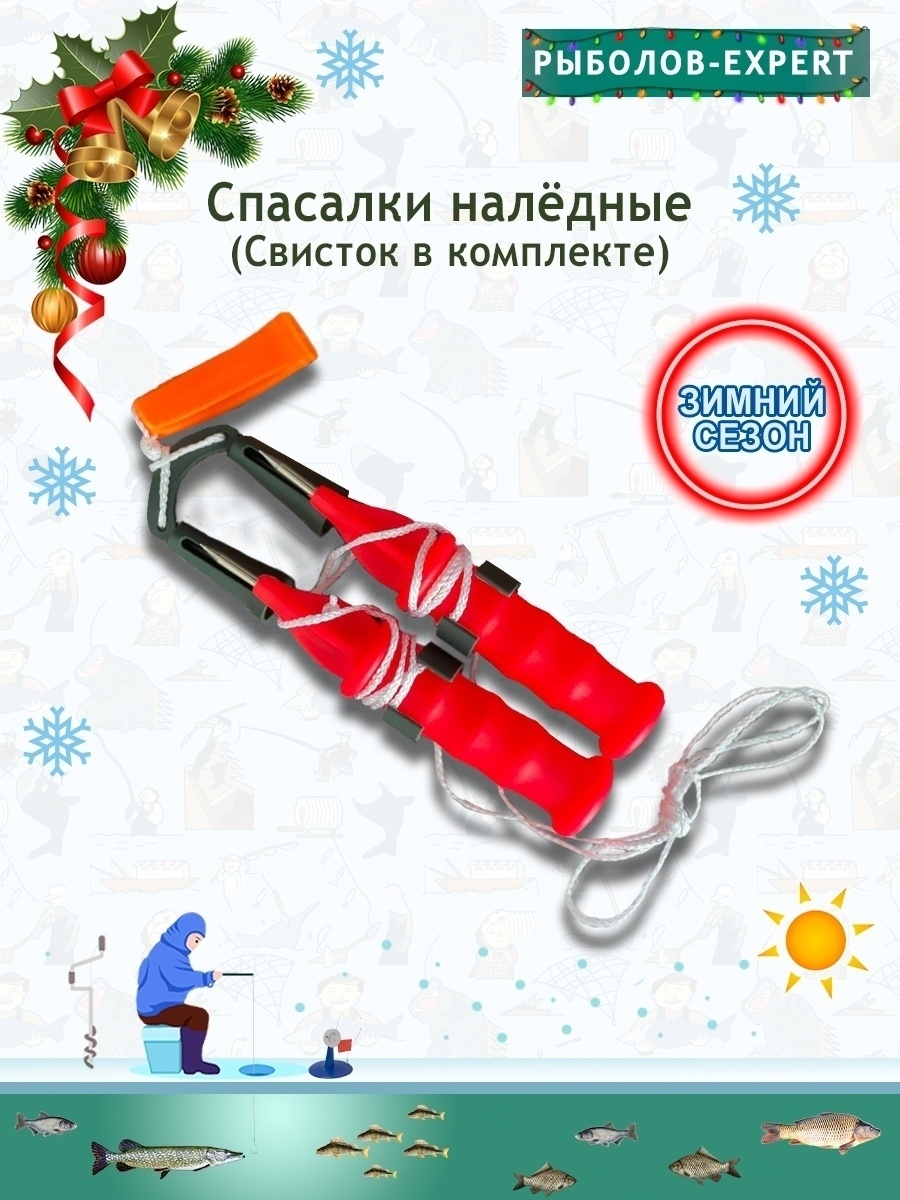 РЫБОЛОВ-EXPERT

Спасалки налёдные
(Свисток в комплекте)

ЗИМНИЙ СЕЗОН